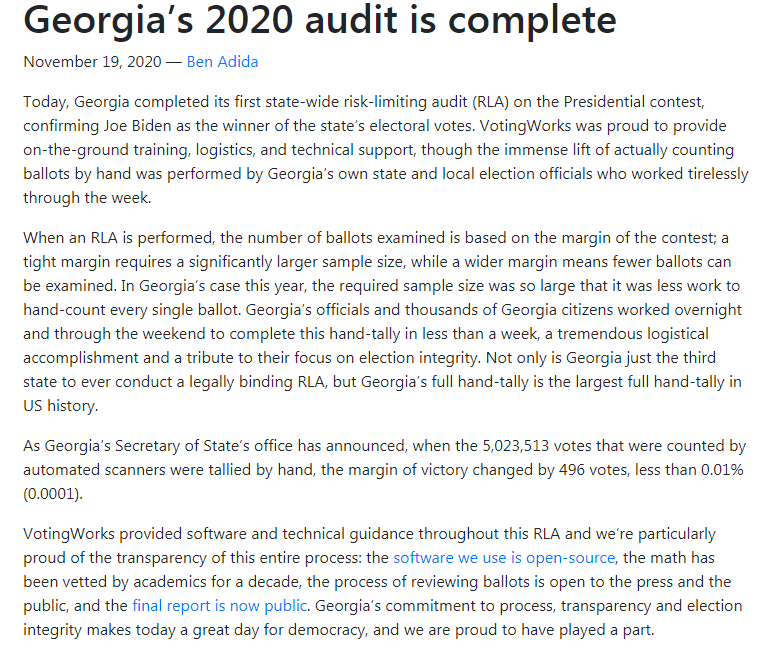 Georgia's 2020 audit is complete

November 19, 2020 — Ben Adida

Today, Georgia completed its first state-wide risk-limiting audit (RLA) on the Presidential contest, confirming Joe Biden as the winner of the state's electoral votes. VotingWorks was proud to provide on-the-ground training, logistics, and technical support, though the immense lift of actually counting ballots by hand was performed by Georgia's own state and local election officials who worked tirelessly through the week.

When an RLA is performed, the number of ballots examined is based on the margin of the contest; a tight margin requires a significantly larger sample size, while a wider margin means fewer ballots can be examined. In Georgia's case this year, the required sample size was so large that it was less work to hand-count every single ballot. Georgia's officials and thousands of Georgia citizens worked overnight and through the weekend to complete this hand-tally in less than a week, a tremendous logistical accomplishment and a tribute to their focus on election integrity. Not only is Georgia just the third state to ever conduct a legally binding RLA, but Georgia's full hand-tally is the largest full hand-tally in US history.

As Georgia's Secretary of State's office has announced, when the 5,023,513 votes that were counted by automated scanners were tallied by hand, the margin of victory changed by 496 votes, less than 0.01% (0.0001).

VotingWorks provided software and technical guidance throughout this RLA and we're particularly proud of the transparency of this entire process: the software we use is open-source, the math has been vetted by academics for a decade, the process of reviewing ballots is open to the press and the public, and the final report is now public. Georgia's commitment to process, transparency and election integrity makes today a great day for democracy, and we are proud to have played a part.